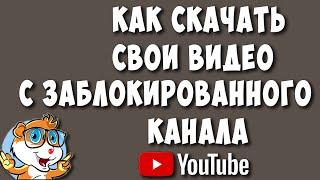 КАК СКАЧАТЬ
СВОИ ВИДЕО
С ЗАБЛОКИРОВАННОГО
КАНАЛА
YouTube